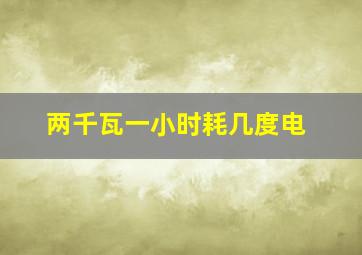 两千瓦一小时耗几度电